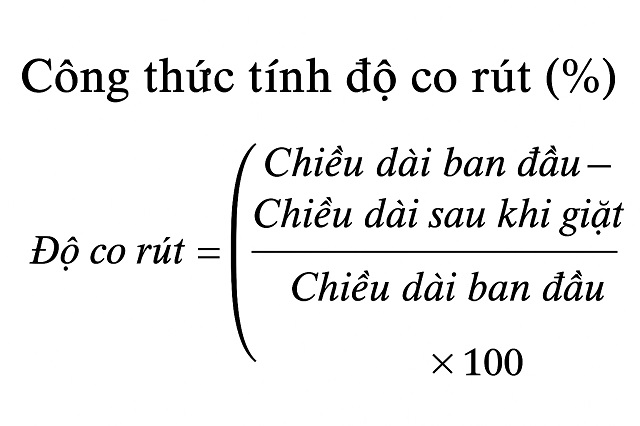 Công thức tính độ co rút (%)

$Độ\ co\ rút = \left( \frac{Chiều\ dài\ ban\ đầu - Chiều\ dài\ sau\ khi\ giặt}{Chiều\ dài\ ban\ đầu} \times 100 \right.$